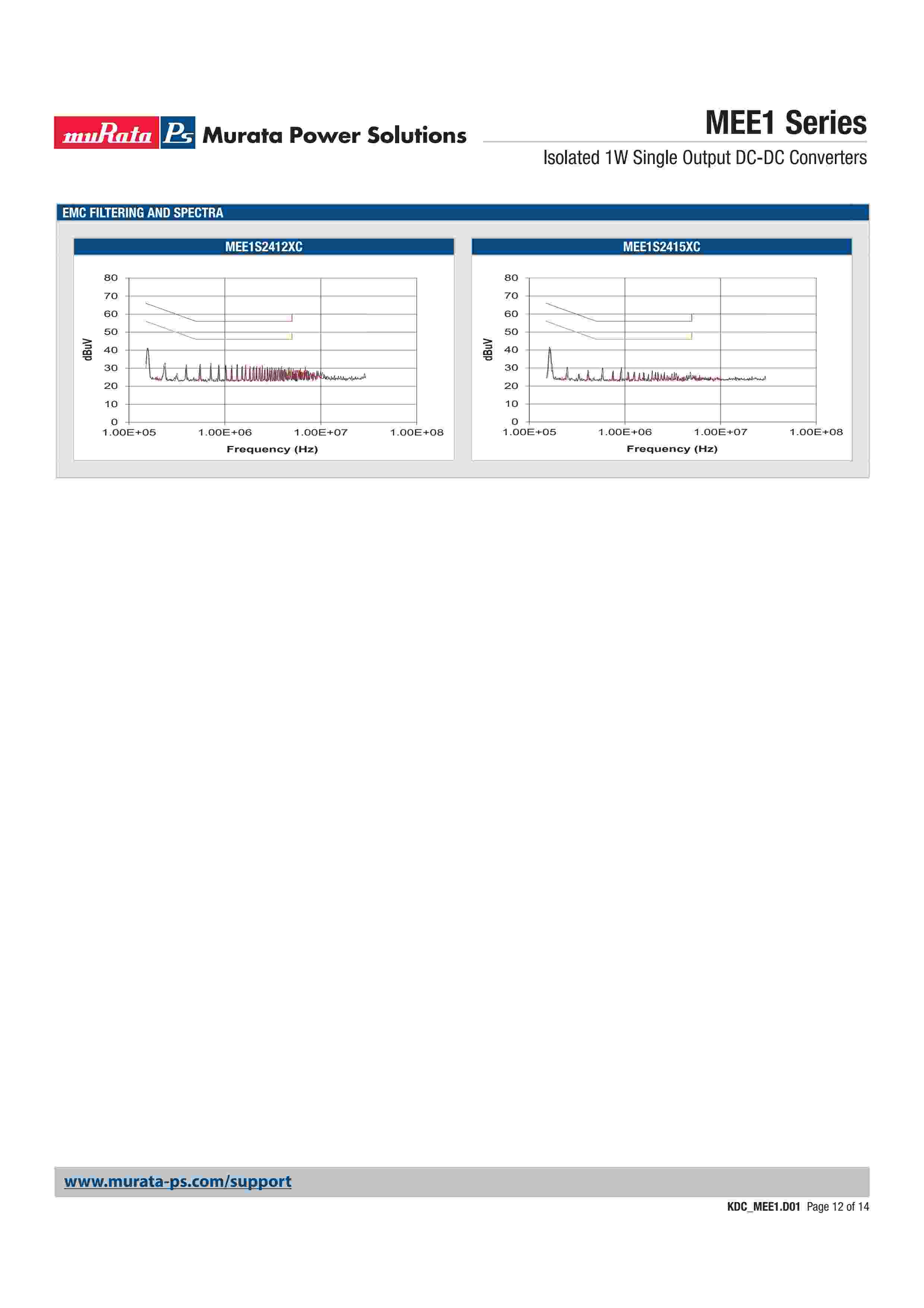 muRata Ps Murata Power Solutions

MEE1 Series

Isolated 1W Single Output DC-DC Converters

EMC FILTERING AND SPECTRA

MEE1S2412XC

80
70
60
50
40
30
20
10
0

dBuV

1.00E+05 1.00E+06 1.00E+07 1.00E+08

Frequency (Hz)

MEE1S2415XC

80
70
60
50
40
30
20
10
0

dBuV

1.00E+05 1.00E+06 1.00E+07 1.00E+08

Frequency (Hz)

www.murata-ps.com/support

KDC_MEE1.D01 Page 12 of 14